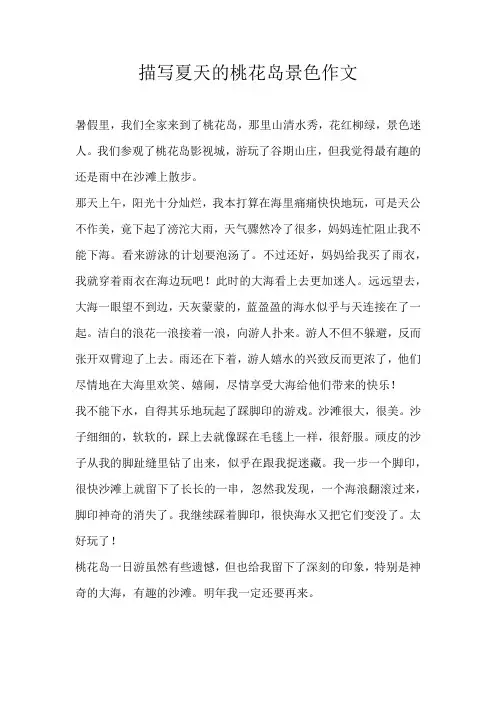 描写夏天的桃花岛景色作文

暑假里，我们全家来到了桃花岛，那里山清水秀，花红柳绿，景色迷人。我们参观了桃花岛影视城，游玩了谷期山庄，但我觉得最有趣的还是雨中在沙滩上散步。

那天上午，阳光十分灿烂，我本打算在海里痛痛快快地玩，可是天公不作美，竟下起了滂沱大雨，天气骤然冷了很多，妈妈连忙阻止我不能下海。看来游泳的计划要泡汤了。不过还好，妈妈给我买了雨衣，我就穿着雨衣在海边玩吧！此时的大海看上去更加迷人。远远望去，大海一眼望不到边，天灰蒙蒙的，蓝盈盈的海水似乎与天连接在了一起。洁白的浪花一浪接着一浪，向游人扑来。游人不但不躲避，反而张开双臂迎了上去。雨还在下着，游人嬉水的兴致反而更浓了，他们尽情地在大海里欢笑、嬉闹，尽情享受大海给他们带来的快乐！

我不能下水，自得其乐地玩起了踩脚印的游戏。沙滩很大，很美。沙子细细的，软软的，踩上去就像踩在毛毯上一样，很舒服。顽皮的沙子从我的脚趾缝里钻了出来，似乎在跟我捉迷藏。我一步一个脚印，很快沙滩上就留下了长长的一串，忽然我发现，一个海浪翻滚过来，脚印神奇的消失了。我继续踩着脚印，很快海水又把它们变没了。太好玩了！

桃花岛一日游虽然有些遗憾，但也给我留下了深刻的印象，特别是神奇的大海，有趣的沙滩。明年我一定还要再来。